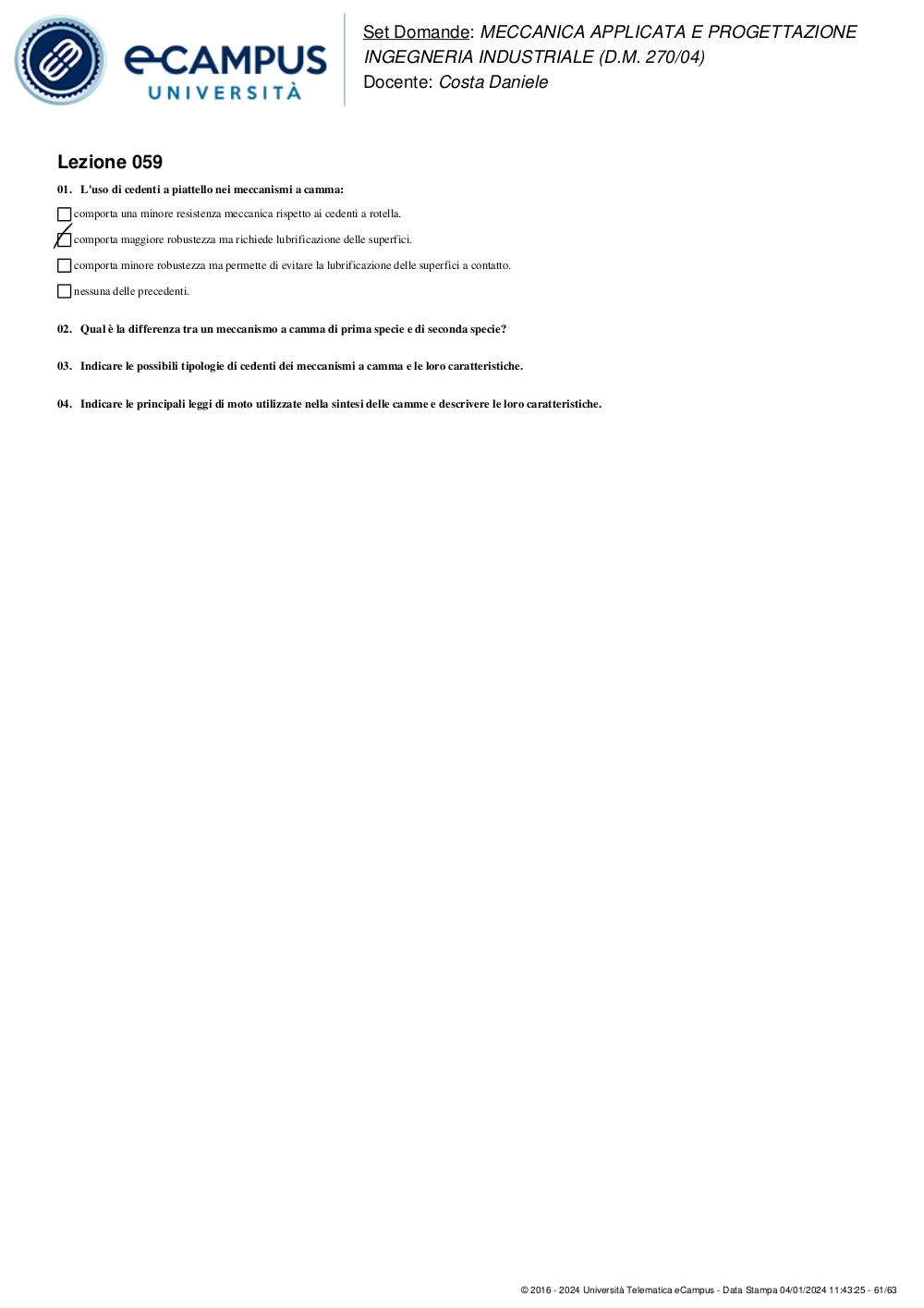 eCAMPUS UNIVERSITÀ

Set Domande: MECCANICA APPLICATA E PROGETTAZIONE INGEGNERIA INDUSTRIALE (D.M. 270/04)
Docente: Costa Daniele

Lezione 059

01. L'uso di cedenti a piattello nei meccanismi a camma:

☐ comporta una minore resistenza meccanica rispetto ai cedenti a rotella.

☑ comporta maggiore robustezza ma richiede lubrificazione delle superfici.

☐ comporta minore robustezza ma permette di evitare la lubrificazione delle superfici a contatto.

☐ nessuna delle precedenti.

02. Qual è la differenza tra un meccanismo a camma di prima specie e di seconda specie?

03. Indicare le possibili tipologie di cedenti dei meccanismi a camma e le loro caratteristiche.

04. Indicare le principali leggi di moto utilizzate nella sintesi delle camme e descrivere le loro caratteristiche.

© 2016 - 2024 Università Telematica eCampus - Data Stampa 04/01/2024 11:43:25 - 61/63